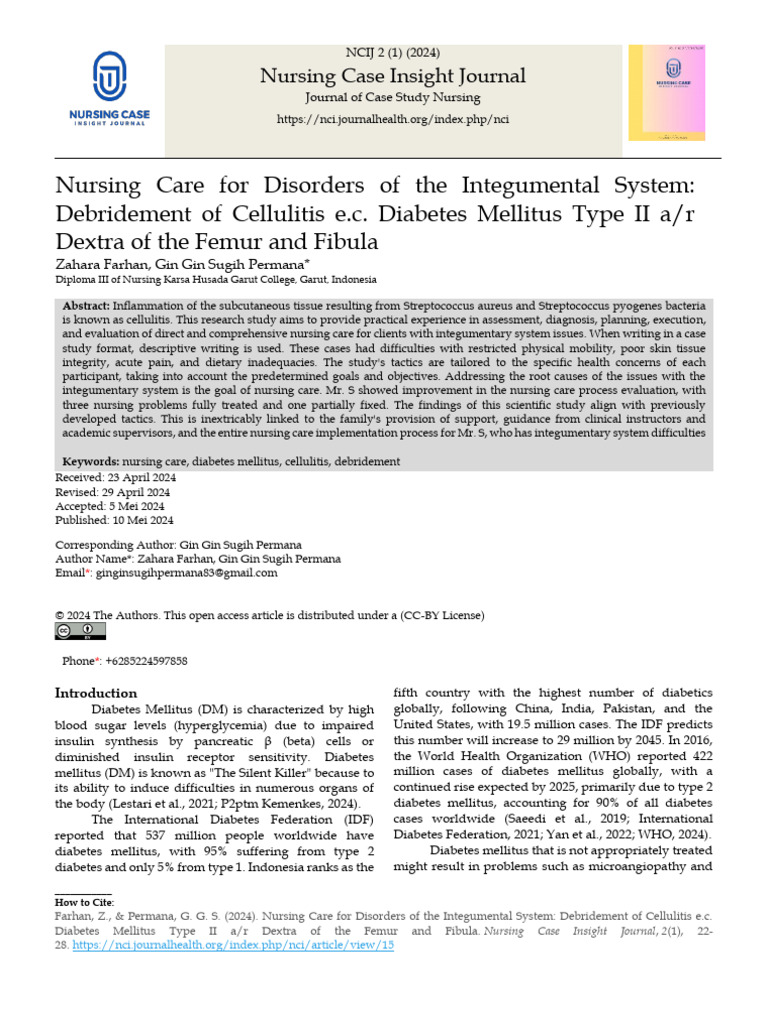 NURSING CASE
INSIGHT JOURNAL

NCIJ 2 (1) (2024)

Nursing Case Insight Journal

Journal of Case Study Nursing

https://nci.journalhealth.org/index.php/nci

Nursing Care for Disorders of the Integumental System: Debridement of Cellulitis e.c. Diabetes Mellitus Type II a/r Dextra of the Femur and Fibula

Zahara Farhan, Gin Gin Sugih Permana*

Diploma III of Nursing Karsa Husada Garut College, Garut, Indonesia

Abstract: Inflammation of the subcutaneous tissue resulting from Streptococcus aureus and Streptococcus pyogenes bacteria is known as cellulitis. This research study aims to provide practical experience in assessment, diagnosis, planning, execution, and evaluation of direct and comprehensive nursing care for clients with integumentary system issues. When writing in a case study format, descriptive writing is used. These cases had difficulties with restricted physical mobility, poor skin tissue integrity, acute pain, and dietary inadequacies. The study's tactics are tailored to the specific health concerns of each participant, taking into account the predetermined goals and objectives. Addressing the root causes of the issues with the integumentary system is the goal of nursing care. Mr. S showed improvement in the nursing care process evaluation, with three nursing problems fully treated and one partially fixed. The findings of this scientific study align with previously developed tactics. This is inextricably linked to the family's provision of support, guidance from clinical instructors and academic supervisors, and the entire nursing care implementation process for Mr. S, who has integumentary system difficulties

Keywords: nursing care, diabetes mellitus, cellulitis, debridement

Received: 23 April 2024
Revised: 29 April 2024
Accepted: 5 Mei 2024
Published: 10 Mei 2024

Corresponding Author: Gin Gin Sugih Permana
Author Name*: Zahara Farhan, Gin Gin Sugih Permana
Email*: ginginsugihpermana83@gmail.com

© 2024 The Authors. This open access article is distributed under a (CC-BY License)

Phone*: +6285224597858

Introduction

Diabetes Mellitus (DM) is characterized by high blood sugar levels (hyperglycemia) due to impaired insulin synthesis by pancreatic β (beta) cells or diminished insulin receptor sensitivity. Diabetes mellitus (DM) is known as "The Silent Killer" because to its ability to induce difficulties in numerous organs of the body (Lestari et al., 2021; P2ptm Kemenkes, 2024).

The International Diabetes Federation (IDF) reported that 537 million people worldwide have diabetes mellitus, with 95% suffering from type 2 diabetes and only 5% from type 1. Indonesia ranks as the fifth country with the highest number of diabetics globally, following China, India, Pakistan, and the United States, with 19.5 million cases. The IDF predicts this number will increase to 29 million by 2045. In 2016, the World Health Organization (WHO) reported 422 million cases of diabetes mellitus globally, with a continued rise expected by 2025, primarily due to type 2 diabetes mellitus, accounting for 90% of all diabetes cases worldwide (Saeedi et al., 2019; International Diabetes Federation, 2021; Yan et al., 2022; WHO, 2024).

Diabetes mellitus that is not appropriately treated might result in problems such as microangiopathy and

How to Cite:
Farhan, Z., & Permana, G. G. S. (2024). Nursing Care for Disorders of the Integumental System: Debridement of Cellulitis e.c. Diabetes Mellitus Type II a/r Dextra of the Femur and Fibula. Nursing Case Insight Journal, 2(1), 22-28. https://nci.journalhealth.org/index.php/nci/article/view/15